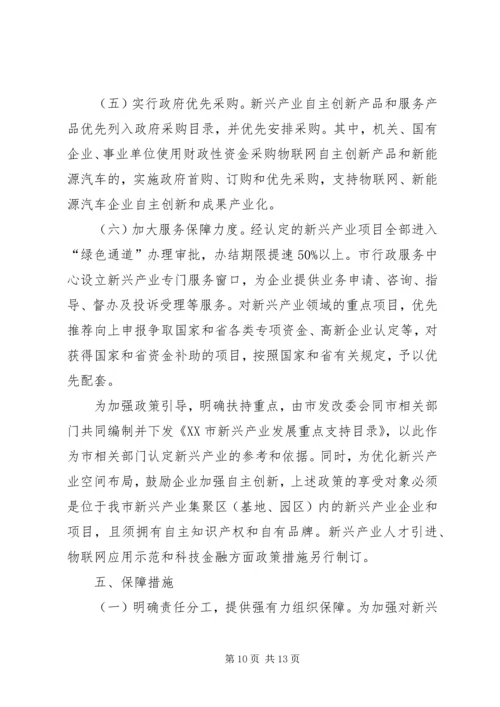 （五）实行政府优先采购。新兴产业自主创新产品和服务产品优先列入政府采购目录，并优先安排采购。其中，机关、国有企业、事业单位使用财政性资金采购物联网自主创新产品和新能源汽车的，实施政府首购、订购和优先采购，支持物联网、新能源汽车企业自主创新和成果产业化。

（六）加大服务保障力度。经认定的新兴产业项目全部进入“绿色通道”办理审批，办结期限提速50%以上。市行政服务中心设立新兴产业专门服务窗口，为企业提供业务申请、咨询、指导、督办及投诉受理等服务。对新兴产业领域的重点项目，优先推荐向上申报争取国家和省各类专项资金、高新企业认定等，对获得国家和省资金补助的项目，按照国家和省有关规定，予以优先配套。

为加强政策引导，明确扶持重点，由市发改委会同市相关部门共同编制并下发《XX市新兴产业发展重点支持目录》，以此作为市相关部门认定新兴产业的参考和依据。同时，为优化新兴产业空间布局，鼓励企业加强自主创新，上述政策的享受对象必须是位于我市新兴产业集聚区（基地、园区）内的新兴产业企业和项目，且须拥有自主知识产权和自有品牌。新兴产业人才引进、物联网应用示范和科技金融方面政策措施另行制订。

五、保障措施

（一）明确责任分工，提供强有力组织保障。为加强对新兴

第10页 共13页